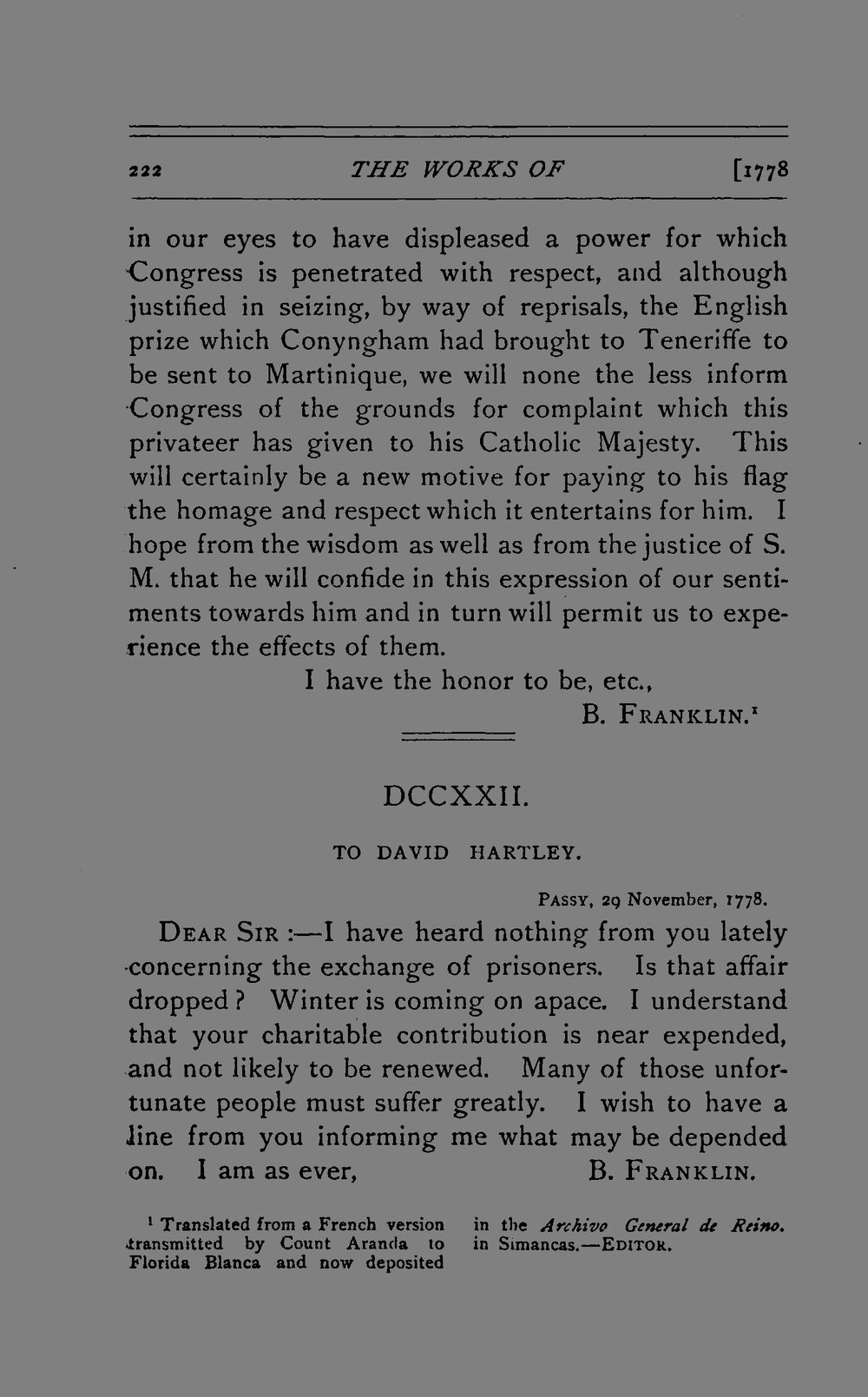 222 THE WORKS OF [1778

in our eyes to have displeased a power for which Congress is penetrated with respect, and although justified in seizing, by way of reprisals, the English prize which Conyngham had brought to Teneriffe to be sent to Martinique, we will none the less inform Congress of the grounds for complaint which this privateer has given to his Catholic Majesty. This will certainly be a new motive for paying to his flag the homage and respect which it entertains for him. I hope from the wisdom as well as from the justice of S. M. that he will confide in this expression of our sentiments towards him and in turn will permit us to experience the effects of them.

I have the honor to be, etc.,

B. FRANKLIN.$^{1}$

DCCXXII.

TO DAVID HARTLEY.

PASSY, 29 November, 1778.

DEAR SIR :—I have heard nothing from you lately concerning the exchange of prisoners. Is that affair dropped? Winter is coming on apace. I understand that your charitable contribution is near expended, and not likely to be renewed. Many of those unfortunate people must suffer greatly. I wish to have a line from you informing me what may be depended on. I am as ever, B. FRANKLIN.

$^{1}$ Translated from a French version transmitted by Count Aranda to Florida Blanca and now deposited in the Archivo General de Reino. in Simancas.—EDITOR.